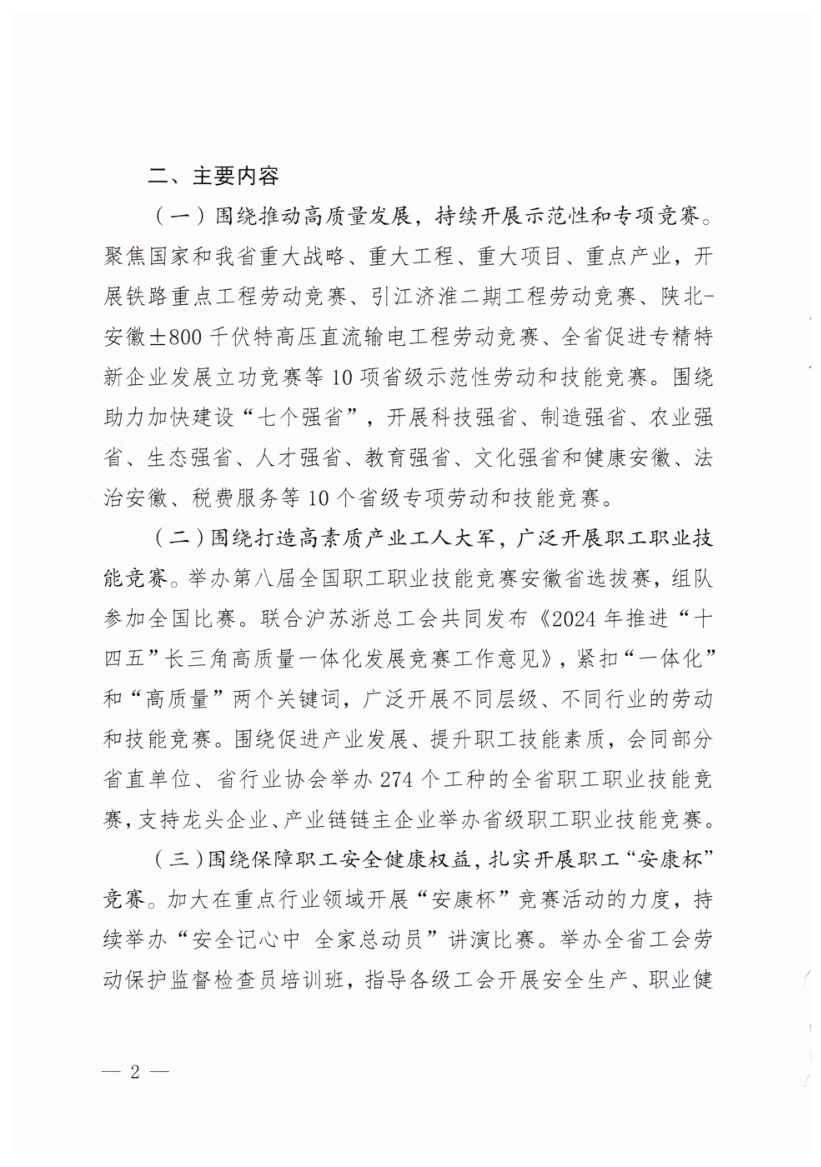 二、主要内容

（一）围绕推动高质量发展，持续开展示范性和专项竞赛。聚焦国家和我省重大战略、重大工程、重大项目、重点产业，开展铁路重点工程劳动竞赛、引江济淮二期工程劳动竞赛、陕北-安徽±800千伏特高压直流输电工程劳动竞赛、全省促进专精特新企业发展立功竞赛等10项省级示范性劳动和技能竞赛。围绕助力加快建设“七个强省”，开展科技强省、制造强省、农业强省、生态强省、人才强省、教育强省、文化强省和健康安徽、法治安徽、税费服务等10个省级专项劳动和技能竞赛。

（二）围绕打造高素质产业工人大军，广泛开展职工职业技能竞赛。举办第八届全国职工职业技能竞赛安徽省选拔赛，组队参加全国比赛。联合沪苏浙总工会共同发布《2024年推进“十四五”长三角高质量一体化发展竞赛工作意见》，紧扣“一体化”和“高质量”两个关键词，广泛开展不同层级、不同行业的劳动和技能竞赛。围绕促进产业发展、提升职工技能素质，会同部分省直单位、省行业协会举办274个工种的全省职工职业技能竞赛，支持龙头企业、产业链链主企业举办省级职工职业技能竞赛。

（三）围绕保障职工安全健康权益，扎实开展职工“安康杯”竞赛。加大在重点行业领域开展“安康杯”竞赛活动的力度，持续举办“安全记心中 全家总动员”讲演比赛。举办全省工会劳动保护监督检查员培训班，指导各级工会开展安全生产、职业健

— 2 —